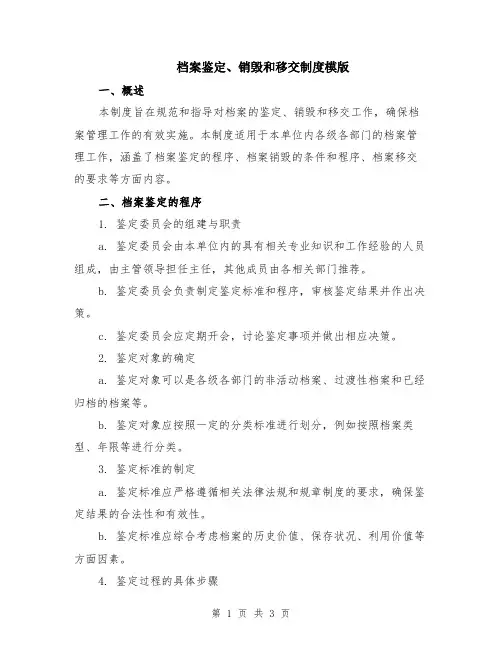 档案鉴定、销毁和移交制度模版

一、概述

本制度旨在规范和指导对档案的鉴定、销毁和移交工作，确保档案管理工作的有效实施。本制度适用于本单位内各级各部门的档案管理工作，涵盖了档案鉴定的程序、档案销毁的条件和程序、档案移交的要求等方面内容。

二、档案鉴定的程序

1. 鉴定委员会的组建与职责

a. 鉴定委员会由本单位内的具有相关专业知识和工作经验的人员组成，由主管领导担任主任，其他成员由各相关部门推荐。

b. 鉴定委员会负责制定鉴定标准和程序，审核鉴定结果并作出决策。

c. 鉴定委员会应定期开会，讨论鉴定事项并做出相应决策。

2. 鉴定对象的确定

a. 鉴定对象可以是各级各部门的非活动档案、过渡性档案和已经归档的档案等。

b. 鉴定对象应按照一定的分类标准进行划分，例如按照档案类型、年限等进行分类。

3. 鉴定标准的制定

a. 鉴定标准应严格遵循相关法律法规和规章制度的要求，确保鉴定结果的合法性和有效性。

b. 鉴定标准应综合考虑档案的历史价值、保存状况、利用价值等方面因素。

4. 鉴定过程的具体步骤

第 1 页 共 3 页